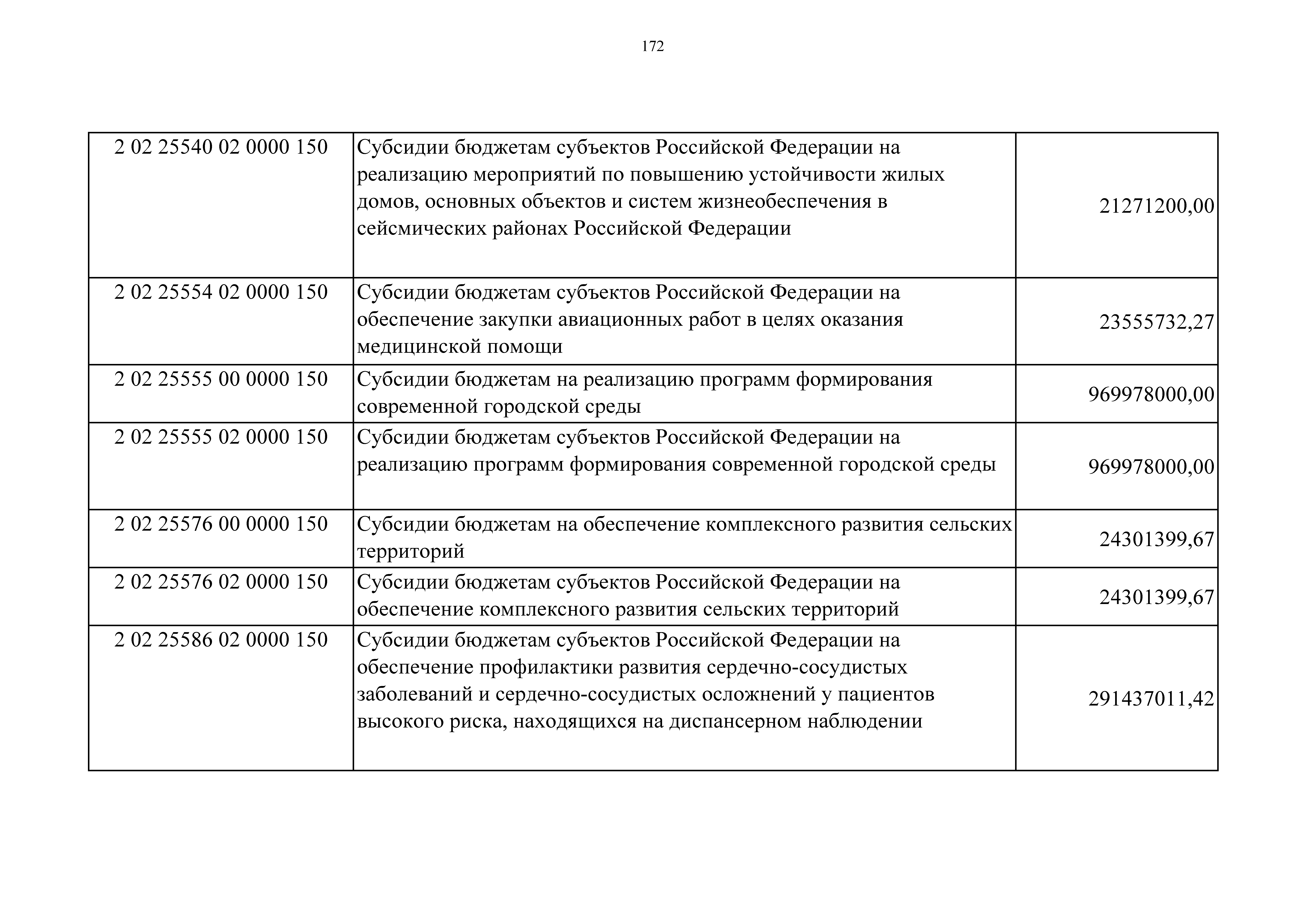 172

| | | |
|---|---|---|
| 2 02 25540 02 0000 150 | Субсидии бюджетам субъектов Российской Федерации на реализацию мероприятий по повышению устойчивости жилых домов, основных объектов и систем жизнеобеспечения в сейсмических районах Российской Федерации | 21271200,00 |
| 2 02 25554 02 0000 150 | Субсидии бюджетам субъектов Российской Федерации на обеспечение закупки авиационных работ в целях оказания медицинской помощи | 23555732,27 |
| 2 02 25555 00 0000 150 | Субсидии бюджетам на реализацию программ формирования современной городской среды | 969978000,00 |
| 2 02 25555 02 0000 150 | Субсидии бюджетам субъектов Российской Федерации на реализацию программ формирования современной городской среды | 969978000,00 |
| 2 02 25576 00 0000 150 | Субсидии бюджетам на обеспечение комплексного развития сельских территорий | 24301399,67 |
| 2 02 25576 02 0000 150 | Субсидии бюджетам субъектов Российской Федерации на обеспечение комплексного развития сельских территорий | 24301399,67 |
| 2 02 25586 02 0000 150 | Субсидии бюджетам субъектов Российской Федерации на обеспечение профилактики развития сердечно-сосудистых заболеваний и сердечно-сосудистых осложнений у пациентов высокого риска, находящихся на диспансерном наблюдении | 291437011,42 |